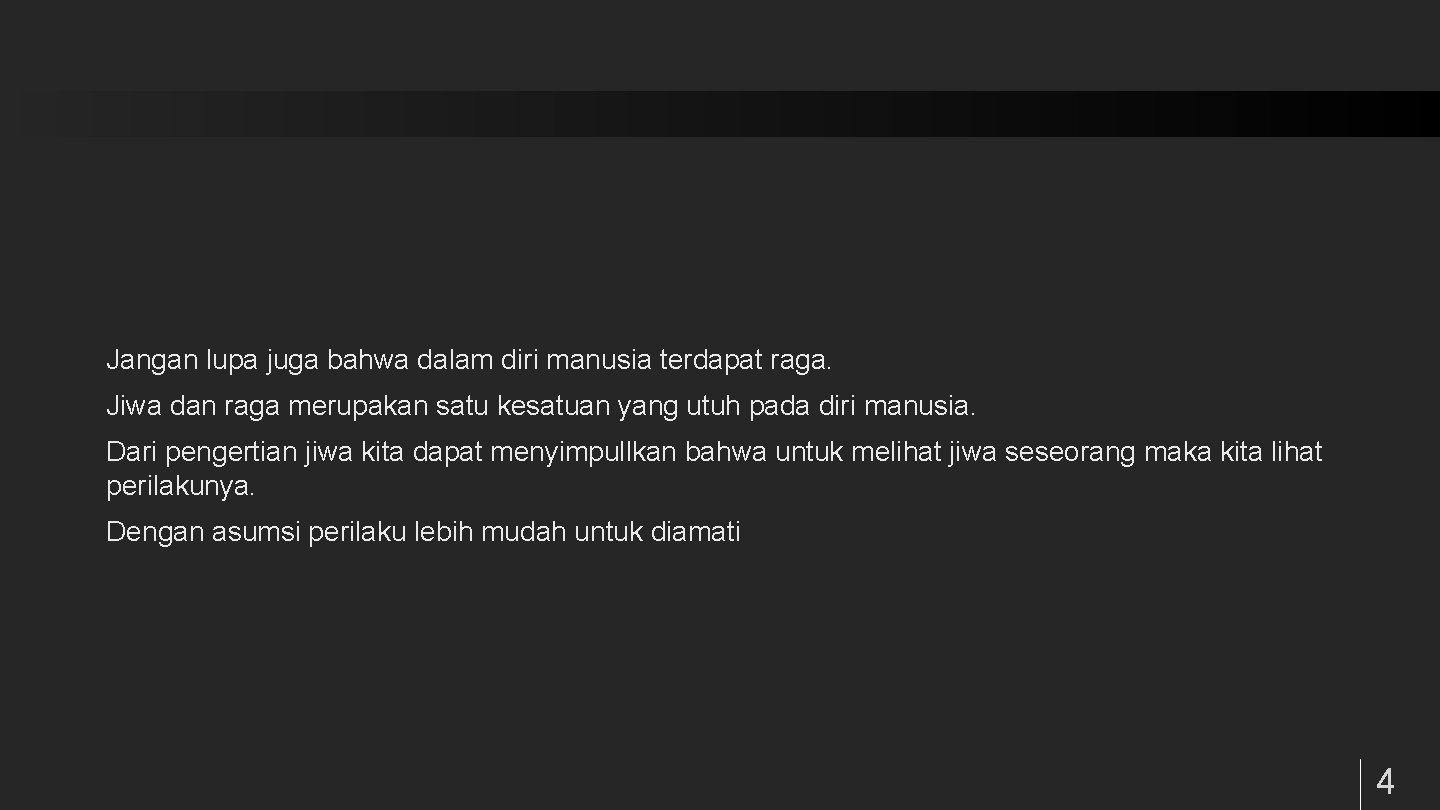 Jangan lupa juga bahwa dalam diri manusia terdapat raga.

Jiwa dan raga merupakan satu kesatuan yang utuh pada diri manusia.

Dari pengertian jiwa kita dapat menyimpullkan bahwa untuk melihat jiwa seseorang maka kita lihat perilakunya.

Dengan asumsi perilaku lebih mudah untuk diamati

4